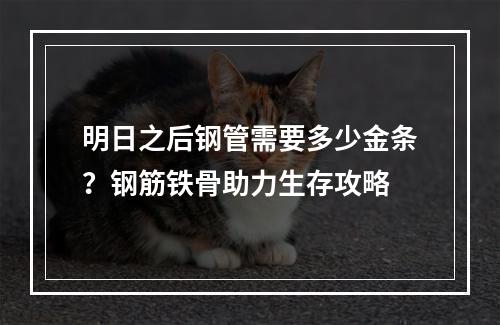 明日之后钢管需要多少金条？钢筋铁骨助力生存攻略